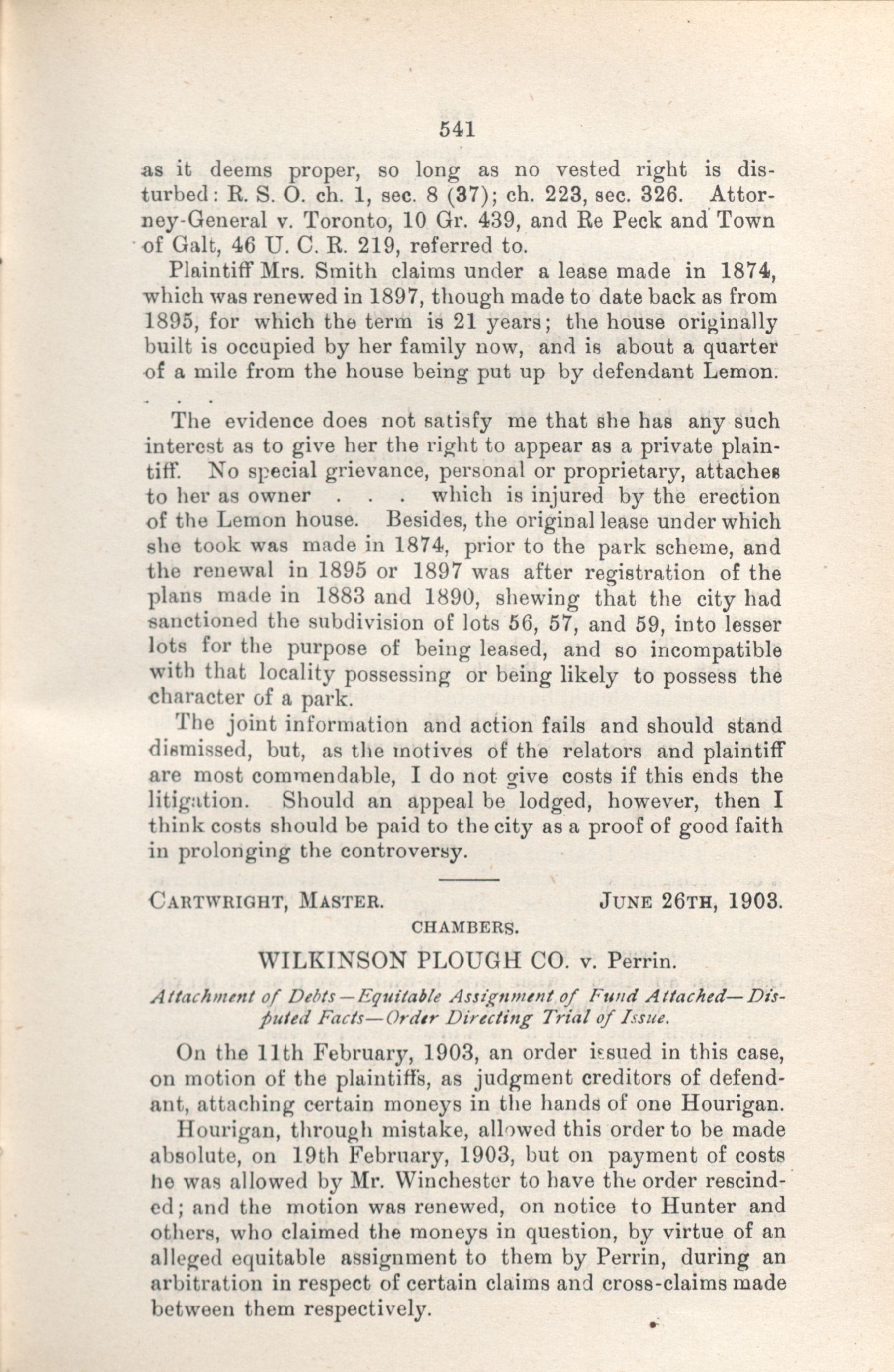 541

as it deems proper, so long as no vested right is disturbed: R. S. O. ch. 1, sec. 8 (37); ch. 223, sec. 326. Attorney-General v. Toronto, 10 Gr. 439, and Re Peck and Town of Galt, 46 U. C. R. 219, referred to.

Plaintiff Mrs. Smith claims under a lease made in 1874, which was renewed in 1897, though made to date back as from 1895, for which the term is 21 years; the house originally built is occupied by her family now, and is about a quarter of a mile from the house being put up by defendant Lemon.

. . .

The evidence does not satisfy me that she has any such interest as to give her the right to appear as a private plaintiff. No special grievance, personal or proprietary, attaches to her as owner . . . which is injured by the erection of the Lemon house. Besides, the original lease under which she took was made in 1874, prior to the park scheme, and the renewal in 1895 or 1897 was after registration of the plans made in 1883 and 1890, shewing that the city had sanctioned the subdivision of lots 56, 57, and 59, into lesser lots for the purpose of being leased, and so incompatible with that locality possessing or being likely to possess the character of a park.

The joint information and action fails and should stand dismissed, but, as the motives of the relators and plaintiff are most commendable, I do not give costs if this ends the litigation. Should an appeal be lodged, however, then I think costs should be paid to the city as a proof of good faith in prolonging the controversy.

CARTWRIGHT, MASTER. JUNE 26TH, 1903.

CHAMBERS.

WILKINSON PLOUGH CO. v. Perrin.

Attachment of Debts—Equitable Assignment of Fund Attached—Disputed Facts—Order Directing Trial of Issue.

On the 11th February, 1903, an order issued in this case, on motion of the plaintiffs, as judgment creditors of defendant, attaching certain moneys in the hands of one Hourigan.

Hourigan, through mistake, allowed this order to be made absolute, on 19th February, 1903, but on payment of costs he was allowed by Mr. Winchester to have the order rescinded; and the motion was renewed, on notice to Hunter and others, who claimed the moneys in question, by virtue of an alleged equitable assignment to them by Perrin, during an arbitration in respect of certain claims and cross-claims made between them respectively.